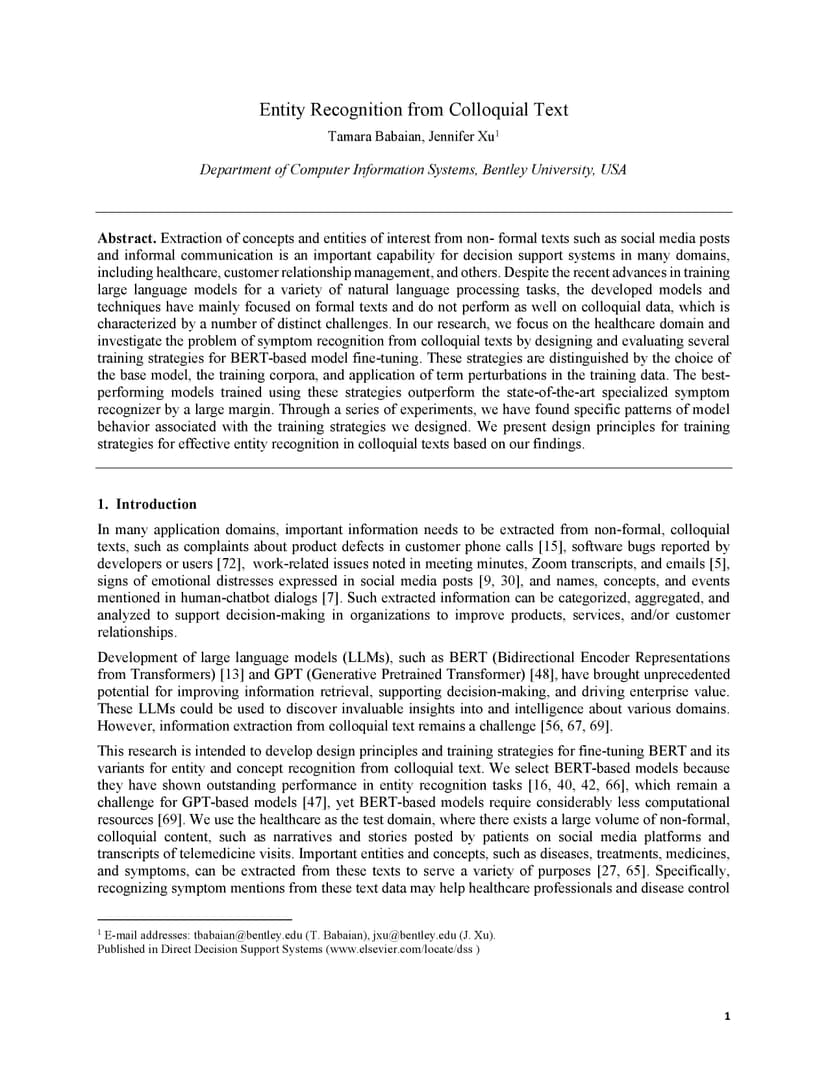 Entity Recognition from Colloquial Text

Tamara Babaian, Jennifer Xu$^1$

Department of Computer Information Systems, Bentley University, USA

**Abstract.** Extraction of concepts and entities of interest from non- formal texts such as social media posts and informal communication is an important capability for decision support systems in many domains, including healthcare, customer relationship management, and others. Despite the recent advances in training large language models for a variety of natural language processing tasks, the developed models and techniques have mainly focused on formal texts and do not perform as well on colloquial data, which is characterized by a number of distinct challenges. In our research, we focus on the healthcare domain and investigate the problem of symptom recognition from colloquial texts by designing and evaluating several training strategies for BERT-based model fine-tuning. These strategies are distinguished by the choice of the base model, the training corpora, and application of term perturbations in the training data. The best-performing models trained using these strategies outperform the state-of-the-art specialized symptom recognizer by a large margin. Through a series of experiments, we have found specific patterns of model behavior associated with the training strategies we designed. We present design principles for training strategies for effective entity recognition in colloquial texts based on our findings.

**1. Introduction**

In many application domains, important information needs to be extracted from non-formal, colloquial texts, such as complaints about product defects in customer phone calls [15], software bugs reported by developers or users [72], work-related issues noted in meeting minutes, Zoom transcripts, and emails [5], signs of emotional distresses expressed in social media posts [9, 30], and names, concepts, and events mentioned in human-chatbot dialogs [7]. Such extracted information can be categorized, aggregated, and analyzed to support decision-making in organizations to improve products, services, and/or customer relationships.

Development of large language models (LLMs), such as BERT (Bidirectional Encoder Representations from Transformers) [13] and GPT (Generative Pretrained Transformer) [48], have brought unprecedented potential for improving information retrieval, supporting decision-making, and driving enterprise value. These LLMs could be used to discover invaluable insights into and intelligence about various domains. However, information extraction from colloquial text remains a challenge [56, 67, 69].

This research is intended to develop design principles and training strategies for fine-tuning BERT and its variants for entity and concept recognition from colloquial text. We select BERT-based models because they have shown outstanding performance in entity recognition tasks [16, 40, 42, 66], which remain a challenge for GPT-based models [47], yet BERT-based models require considerably less computational resources [69]. We use the healthcare as the test domain, where there exists a large volume of non-formal, colloquial content, such as narratives and stories posted by patients on social media platforms and transcripts of telemedicine visits. Important entities and concepts, such as diseases, treatments, medicines, and symptoms, can be extracted from these texts to serve a variety of purposes [27, 65]. Specifically, recognizing symptom mentions from these text data may help healthcare professionals and disease control

$^1$ E-mail addresses: tbabaian@bentley.edu (T. Babaian), jxu@bentley.edu (J. Xu).
Published in Direct Decision Support Systems (www.elsevier.com/locate/dss )

1